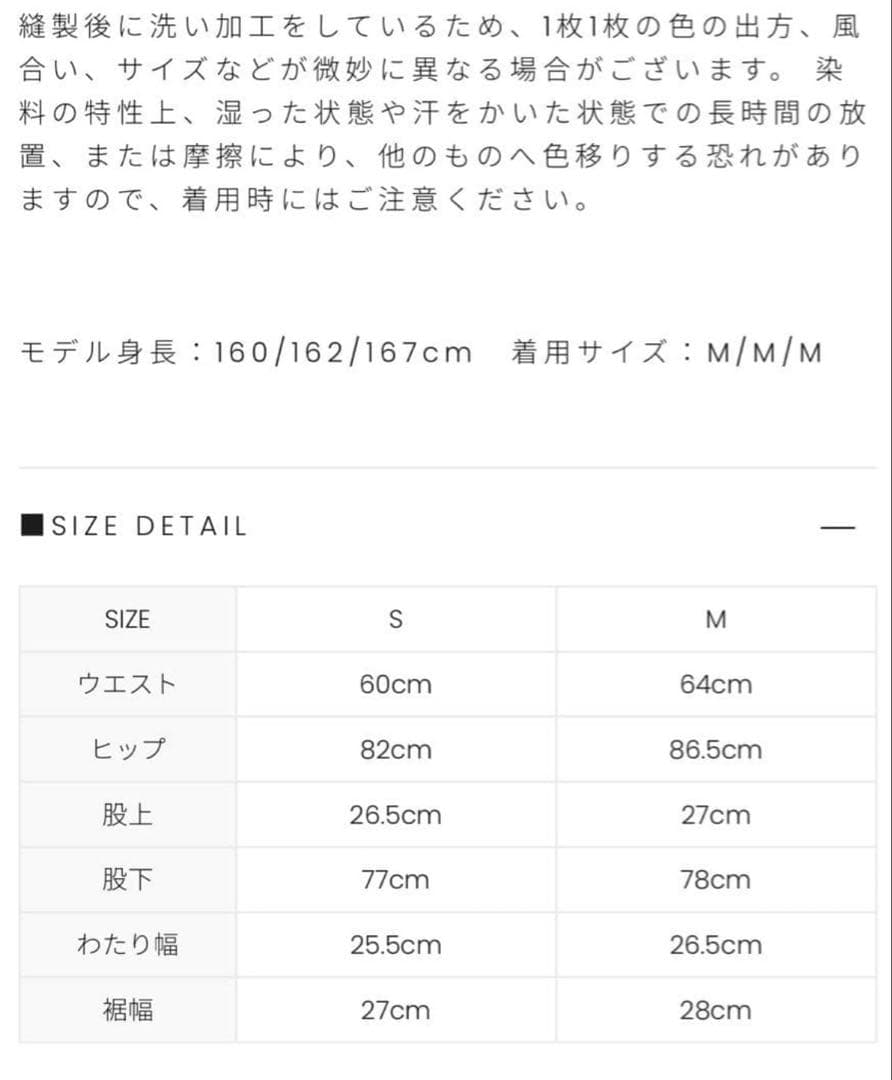 縫製後に洗い加工をしているため、1枚1枚の色の出方、風合い、サイズなどが微妙に異なる場合がございます。 染料の特性上、湿った状態や汗をかいた状態での長時間の放置、または摩擦により、他のものへ色移りする恐れがありますので、着用時にはご注意ください。

モデル身長：160/162/167cm　着用サイズ：M/M/M

■SIZE DETAIL —

| SIZE | S | M |
|---|---|---|
| ウエスト | 60cm | 64cm |
| ヒップ | 82cm | 86.5cm |
| 股上 | 26.5cm | 27cm |
| 股下 | 77cm | 78cm |
| わたり幅 | 25.5cm | 26.5cm |
| 裾幅 | 27cm | 28cm |